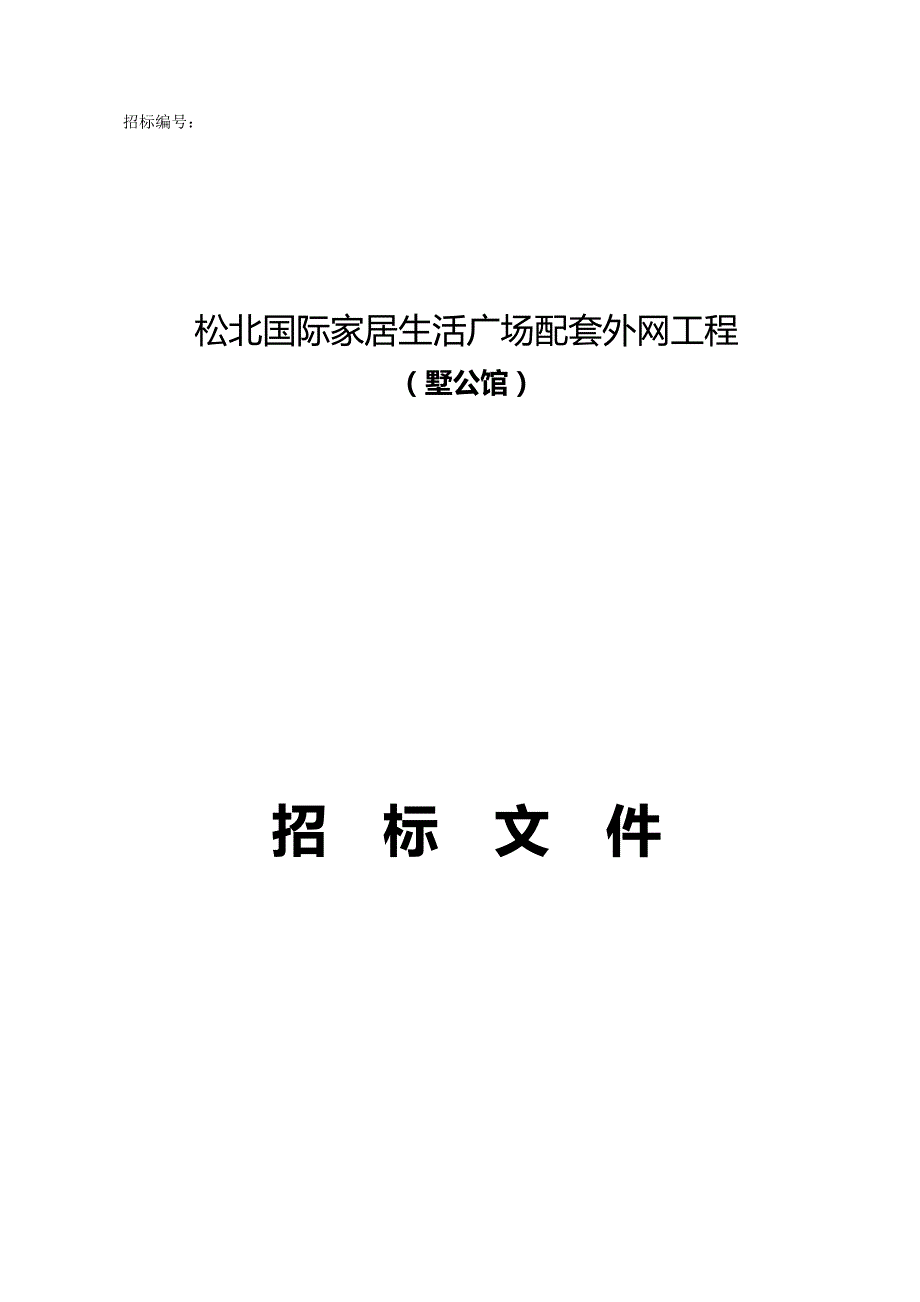 招标编号：

松北国际家居生活广场配套外网工程

（墅公馆）

招　标　文　件